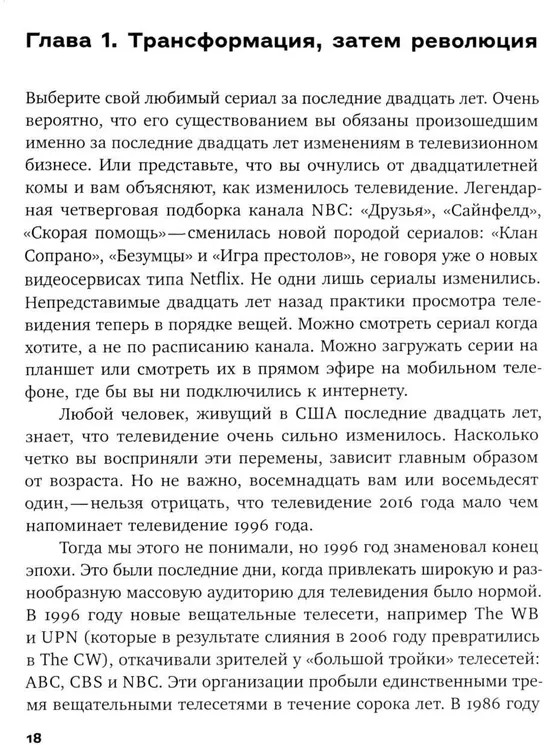 Глава 1. Трансформация, затем революция

Выберите свой любимый сериал за последние двадцать лет. Очень вероятно, что его существованием вы обязаны произошедшим именно за последние двадцать лет изменениям в телевизионном бизнесе. Или представьте, что вы очнулись от двадцатилетней комы и вам объясняют, как изменилось телевидение. Легендарная четверговая подборка канала NBC: «Друзья», «Сайнфелд», «Скорая помощь» — сменилась новой породой сериалов: «Клан Сопрано», «Безумцы» и «Игра престолов», не говоря уже о новых видеосервисах типа Netflix. Не одни лишь сериалы изменились. Непредставимые двадцать лет назад практики просмотра телевидения теперь в порядке вещей. Можно смотреть сериал когда хотите, а не по расписанию канала. Можно загружать серии на планшет или смотреть их в прямом эфире на мобильном телефоне, где бы вы ни подключились к интернету.

Любой человек, живущий в США последние двадцать лет, знает, что телевидение очень сильно изменилось. Насколько четко вы восприняли эти перемены, зависит главным образом от возраста. Но не важно, восемнадцать вам или восемьдесят один, — нельзя отрицать, что телевидение 2016 года мало чем напоминает телевидение 1996 года.

Тогда мы этого не понимали, но 1996 год знаменовал конец эпохи. Это были последние дни, когда привлекать широкую и разнообразную массовую аудиторию для телевидения было нормой. В 1996 году новые вещательные телесети, например The WB и UPN (которые в результате слияния в 2006 году превратились в The CW), откачивали зрителей у «большой тройки» телесетей: ABC, CBS и NBC. Эти организации пробыли единственными тремя вещательными телесетями в течение сорока лет. В 1986 году

18